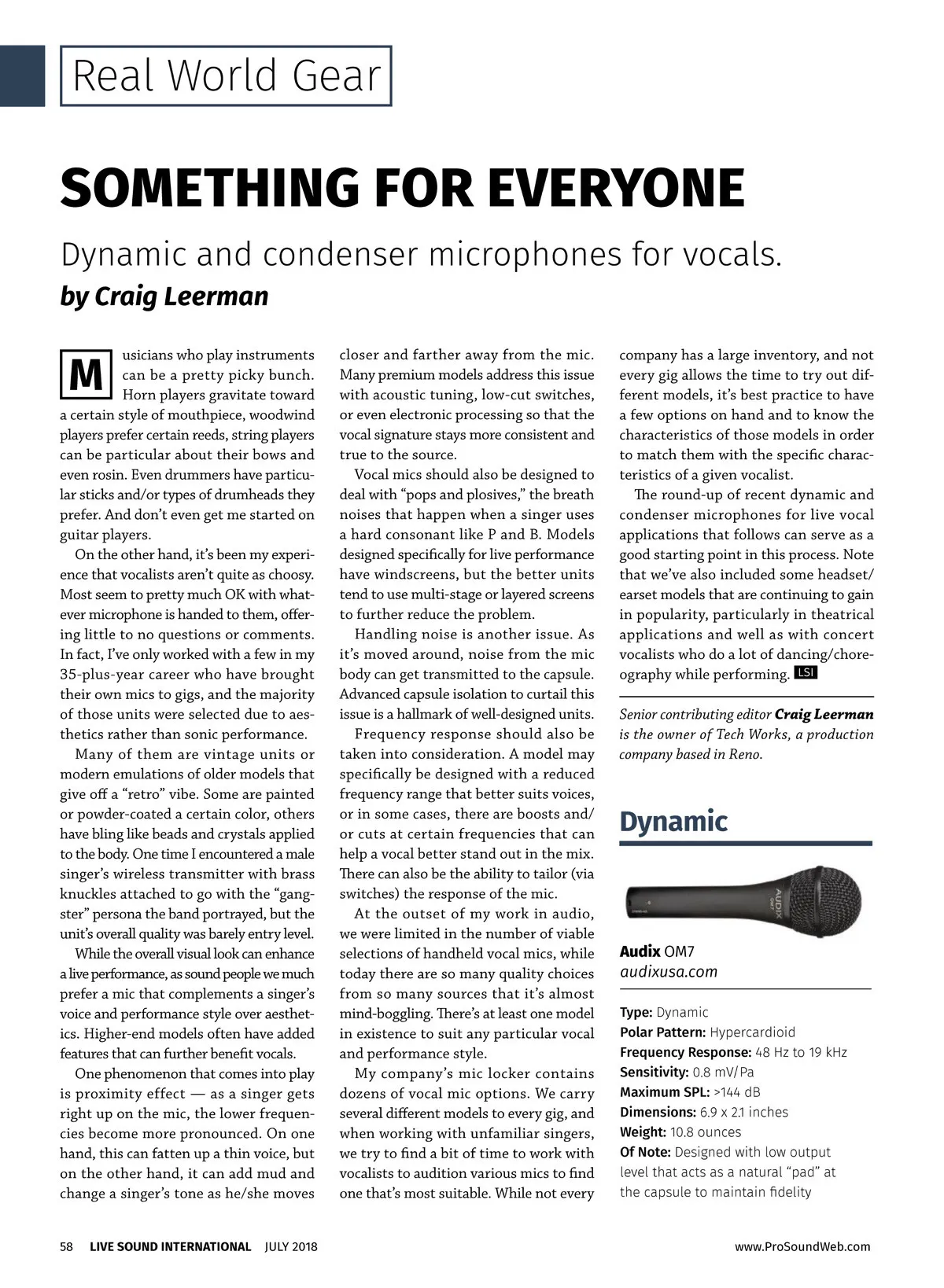 Real World Gear

SOMETHING FOR EVERYONE

Dynamic and condenser microphones for vocals.

by Craig Leerman

Musicians who play instruments can be a pretty picky bunch. Horn players gravitate toward a certain style of mouthpiece, woodwind players prefer certain reeds, string players can be particular about their bows and even rosin. Even drummers have particular sticks and/or types of drumheads they prefer. And don't even get me started on guitar players.

On the other hand, it's been my experience that vocalists aren't quite as choosy. Most seem to pretty much OK with whatever microphone is handed to them, offering little to no questions or comments. In fact, I've only worked with a few in my 35-plus-year career who have brought their own mics to gigs, and the majority of those units were selected due to aesthetics rather than sonic performance.

Many of them are vintage units or modern emulations of older models that give off a "retro" vibe. Some are painted or powder-coated a certain color, others have bling like beads and crystals applied to the body. One time I encountered a male singer's wireless transmitter with brass knuckles attached to go with the "gangster" persona the band portrayed, but the unit's overall quality was barely entry level.

While the overall visual look can enhance a live performance, as sound people we much prefer a mic that complements a singer's voice and performance style over aesthetics. Higher-end models often have added features that can further benefit vocals.

One phenomenon that comes into play is proximity effect — as a singer gets right up on the mic, the lower frequencies become more pronounced. On one hand, this can fatten up a thin voice, but on the other hand, it can add mud and change a singer's tone as he/she moves closer and farther away from the mic. Many premium models address this issue with acoustic tuning, low-cut switches, or even electronic processing so that the vocal signature stays more consistent and true to the source.

Vocal mics should also be designed to deal with "pops and plosives," the breath noises that happen when a singer uses a hard consonant like P and B. Models designed specifically for live performance have windscreens, but the better units tend to use multi-stage or layered screens to further reduce the problem.

Handling noise is another issue. As it's moved around, noise from the mic body can get transmitted to the capsule. Advanced capsule isolation to curtail this issue is a hallmark of well-designed units.

Frequency response should also be taken into consideration. A model may specifically be designed with a reduced frequency range that better suits voices, or in some cases, there are boosts and/or cuts at certain frequencies that can help a vocal better stand out in the mix. There can also be the ability to tailor (via switches) the response of the mic.

At the outset of my work in audio, we were limited in the number of viable selections of handheld vocal mics, while today there are so many quality choices from so many sources that it's almost mind-boggling. There's at least one model in existence to suit any particular vocal and performance style.

My company's mic locker contains dozens of vocal mic options. We carry several different models to every gig, and when working with unfamiliar singers, we try to find a bit of time to work with vocalists to audition various mics to find one that's most suitable. While not every company has a large inventory, and not every gig allows the time to try out different models, it's best practice to have a few options on hand and to know the characteristics of those models in order to match them with the specific characteristics of a given vocalist.

The round-up of recent dynamic and condenser microphones for live vocal applications that follows can serve as a good starting point in this process. Note that we've also included some headset/earset models that are continuing to gain in popularity, particularly in theatrical applications and well as with concert vocalists who do a lot of dancing/choreography while performing. LSI

Senior contributing editor Craig Leerman is the owner of Tech Works, a production company based in Reno.

Dynamic

AUDIX

Audix OM7
audixusa.com

Type: Dynamic
Polar Pattern: Hypercardioid
Frequency Response: 48 Hz to 19 kHz
Sensitivity: 0.8 mV/Pa
Maximum SPL: >144 dB
Dimensions: 6.9 x 2.1 inches
Weight: 10.8 ounces
Of Note: Designed with low output level that acts as a natural "pad" at the capsule to maintain fidelity

58 LIVE SOUND INTERNATIONAL JULY 2018 www.ProSoundWeb.com